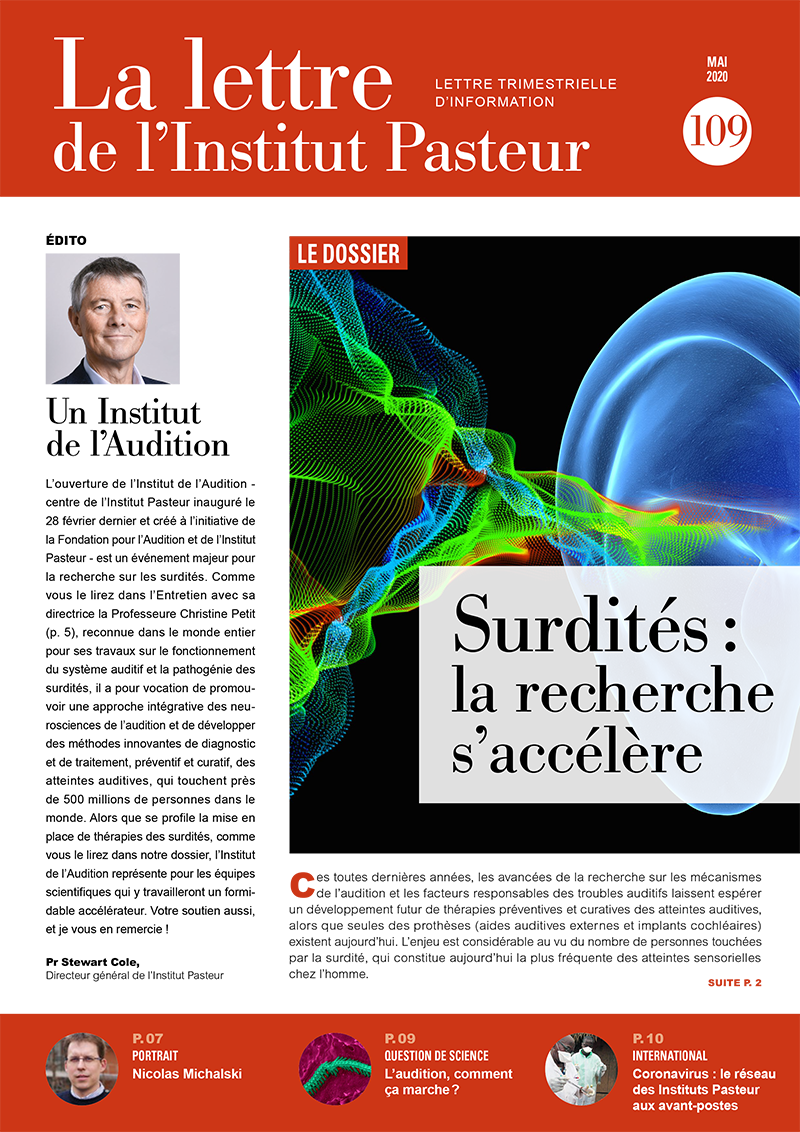 La lettre
de l'Institut Pasteur

LETTRE TRIMESTRIELLE D'INFORMATION

MAI 2020

109

ÉDITO

Un Institut de l'Audition

L'ouverture de l'Institut de l'Audition - centre de l'Institut Pasteur inauguré le 28 février dernier et créé à l'initiative de la Fondation pour l'Audition et de l'Institut Pasteur - est un événement majeur pour la recherche sur les surdités. Comme vous le lirez dans l'Entretien avec sa directrice la Professeure Christine Petit (p. 5), reconnue dans le monde entier pour ses travaux sur le fonctionnement du système auditif et la pathogénie des surdités, il a pour vocation de promouvoir une approche intégrative des neurosciences de l'audition et de développer des méthodes innovantes de diagnostic et de traitement, préventif et curatif, des atteintes auditives, qui touchent près de 500 millions de personnes dans le monde. Alors que se profile la mise en place de thérapies des surdités, comme vous le lirez dans notre dossier, l'Institut de l'Audition représente pour les équipes scientifiques qui y travailleront un formidable accélérateur. Votre soutien aussi, et je vous en remercie !

Pr Stewart Cole,
Directeur général de l'Institut Pasteur

LE DOSSIER

Surdités : la recherche s'accélère

Ces toutes dernières années, les avancées de la recherche sur les mécanismes de l'audition et les facteurs responsables des troubles auditifs laissent espérer un développement futur de thérapies préventives et curatives des atteintes auditives, alors que seules des prothèses (aides auditives externes et implants cochléaires) existent aujourd'hui. L'enjeu est considérable au vu du nombre de personnes touchées par la surdité, qui constitue aujourd'hui la plus fréquente des atteintes sensorielles chez l'homme.

SUITE P. 2

P. 07
PORTRAIT
Nicolas Michalski

P. 09
QUESTION DE SCIENCE
L'audition, comment ça marche ?

P. 10
INTERNATIONAL
Coronavirus : le réseau des Instituts Pasteur aux avant-postes